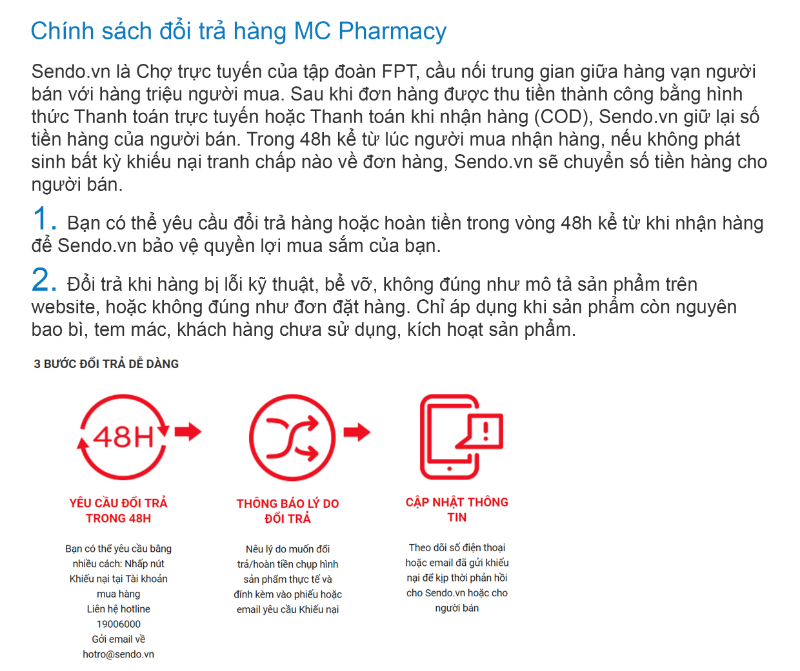 Chính sách đổi trả hàng MC Pharmacy

Sendo.vn là Chợ trực tuyến của tập đoàn FPT, cầu nối trung gian giữa hàng vạn người bán với hàng triệu người mua. Sau khi đơn hàng được thu tiền thành công bằng hình thức Thanh toán trực tuyến hoặc Thanh toán khi nhận hàng (COD), Sendo.vn giữ lại số tiền hàng của người bán. Trong 48h kể từ lúc người mua nhận hàng, nếu không phát sinh bất kỳ khiếu nại tranh chấp nào về đơn hàng, Sendo.vn sẽ chuyển số tiền hàng cho người bán.

1. Bạn có thể yêu cầu đổi trả hàng hoặc hoàn tiền trong vòng 48h kể từ khi nhận hàng để Sendo.vn bảo vệ quyền lợi mua sắm của bạn.

2. Đổi trả khi hàng bị lỗi kỹ thuật, bể vỡ, không đúng như mô tả sản phẩm trên website, hoặc không đúng như đơn đặt hàng. Chỉ áp dụng khi sản phẩm còn nguyên bao bì, tem mác, khách hàng chưa sử dụng, kích hoạt sản phẩm.

3 BƯỚC ĐỔI TRẢ DỄ DÀNG

48H

YÊU CẦU ĐỔI TRẢ TRONG 48H

Bạn có thể yêu cầu bằng nhiều cách: Nhấp nút Khiếu nại tại Tài khoản mua hàng
Liên hệ hotline 19006000
Gởi email về hotro@sendo.vn

THÔNG BÁO LÝ DO ĐỔI TRẢ

Nếu lý do muốn đổi trả/hoàn tiền chụp hình sản phẩm thực tế và đính kèm vào phiếu hoặc email yêu cầu Khiếu nại

CẬP NHẬT THÔNG TIN

Theo dõi số điện thoại hoặc email đã gửi khiếu nại để kịp thời phản hồi cho Sendo.vn hoặc cho người bán